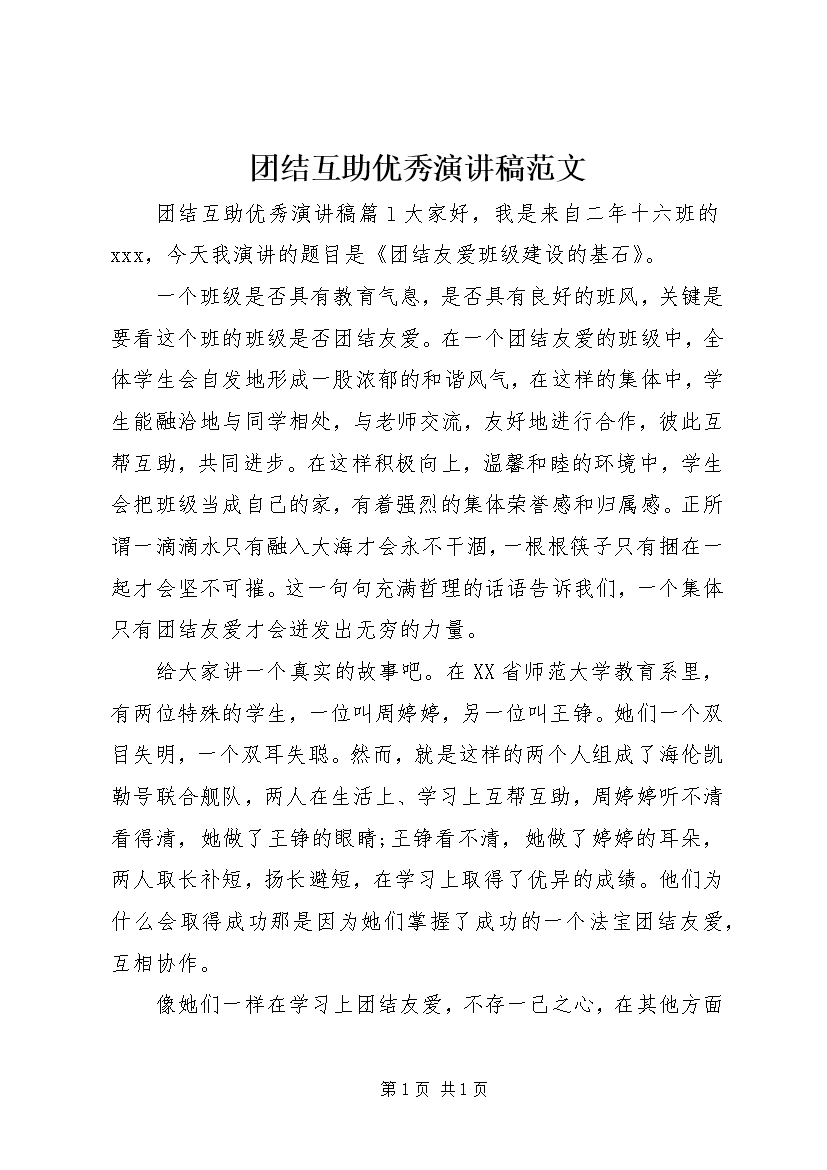 团结互助优秀演讲稿范文

团结互助优秀演讲稿篇1大家好，我是来自二年十六班的xxx，今天我演讲的题目是《团结友爱班级建设的基石》。

一个班级是否具有教育气息，是否具有良好的班风，关键是要看这个班的班级是否团结友爱。在一个团结友爱的班级中，全体学生会自发地形成一股浓郁的和谐风气，在这样的集体中，学生能融洽地与同学相处，与老师交流，友好地进行合作，彼此互帮互助，共同进步。在这样积极向上，温馨和睦的环境中，学生会把班级当成自己的家，有着强烈的集体荣誉感和归属感。正所谓一滴滴水只有融入大海才会永不干涸，一根根筷子只有捆在一起才会坚不可摧。这一句句充满哲理的话语告诉我们，一个集体只有团结友爱才会迸发出无穷的力量。

给大家讲一个真实的故事吧。在XX省师范大学教育系里，有两位特殊的学生，一位叫周婷婷，另一位叫王铮。她们一个双目失明，一个双耳失聪。然而，就是这样的两个人组成了海伦凯勒号联合舰队，两人在生活上、学习上互帮互助，周婷婷听不清看得清，她做了王铮的眼睛;王铮看不清，她做了婷婷的耳朵，两人取长补短，扬长避短，在学习上取得了优异的成绩。他们为什么会取得成功那是因为她们掌握了成功的一个法宝团结友爱，互相协作。

像她们一样在学习上团结友爱，不存一己之心，在其他方面

第1页 共1页